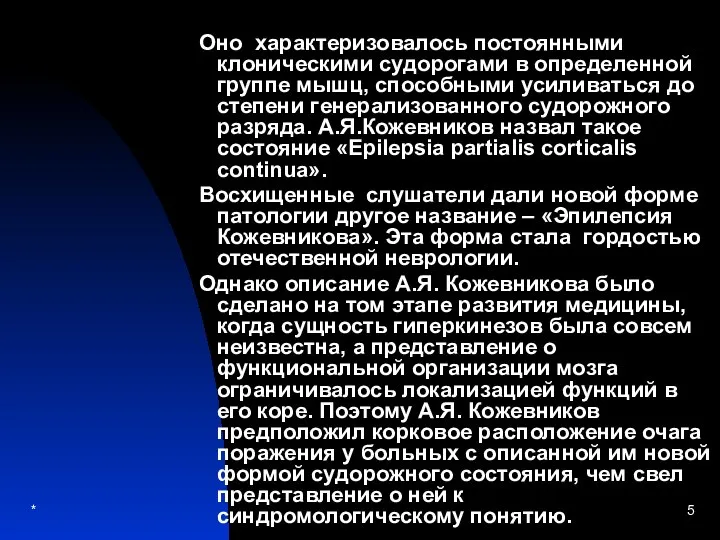 Оно  характеризовалось постоянными клоническими судорогами в определенной группе мышц, способными усиливаться до степени генерализованного судорожного разряда. А.Я.Кожевников назвал такое состояние «Epilepsia partialis corticalis continua».

Восхищенные  слушатели дали новой форме патологии другое название – «Эпилепсия Кожевникова». Эта форма стала  гордостью отечественной неврологии.

Однако описание А.Я. Кожевникова было сделано на том этапе развития медицины, когда сущность гиперкинезов была совсем неизвестна, а представление о функциональной организации мозга ограничивалось локализацией функций в его коре. Поэтому А.Я. Кожевников предположил корковое расположение очага поражения у больных с описанной им новой формой судорожного состояния, чем свел представление о ней к синдромологическому понятию.

*

5